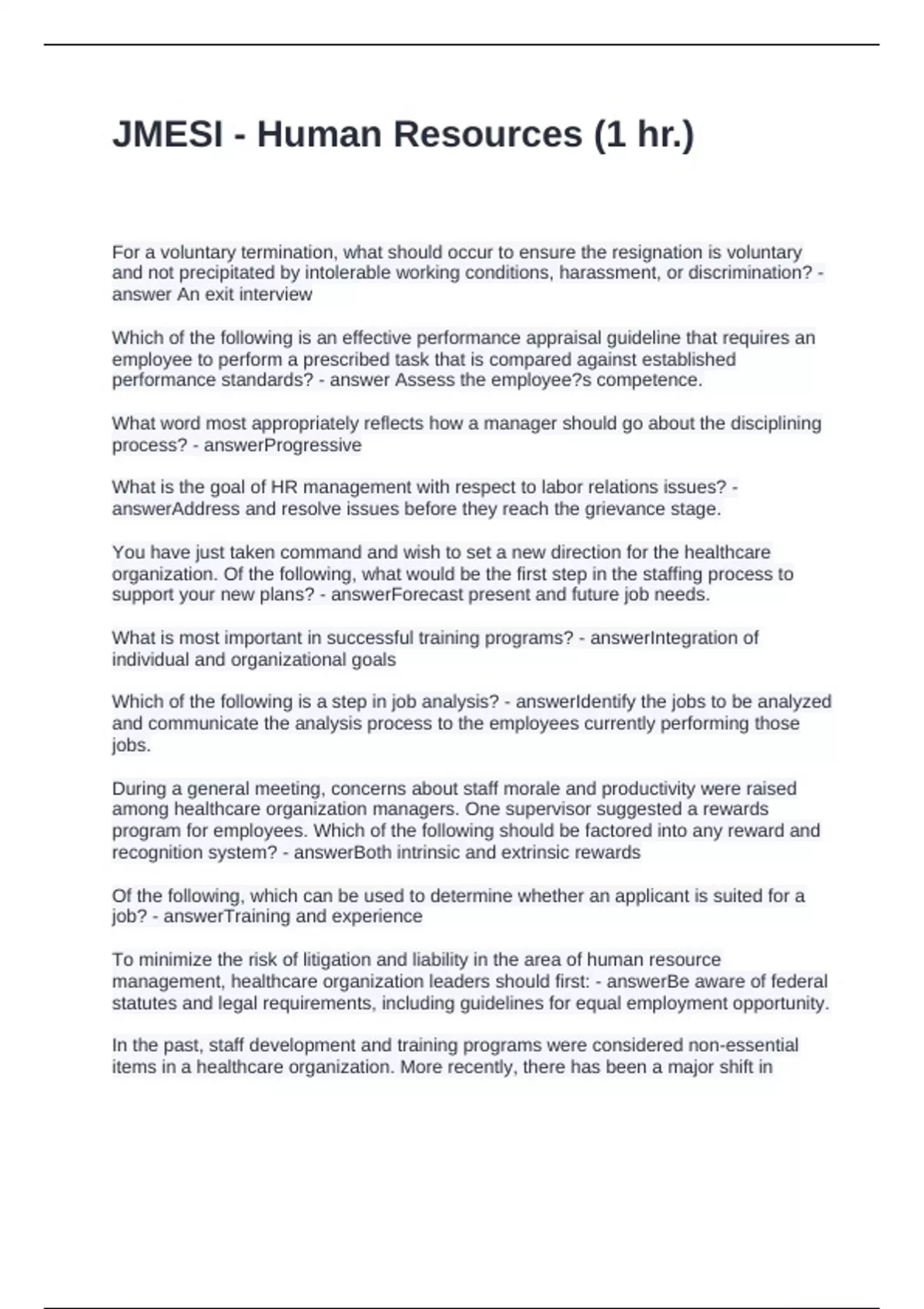 JMESI - Human Resources (1 hr.)

For a voluntary termination, what should occur to ensure the resignation is voluntary and not precipitated by intolerable working conditions, harassment, or discrimination? - answer An exit interview

Which of the following is an effective performance appraisal guideline that requires an employee to perform a prescribed task that is compared against established performance standards? - answer Assess the employee?s competence.

What word most appropriately reflects how a manager should go about the disciplining process? - answerProgressive

What is the goal of HR management with respect to labor relations issues? - answerAddress and resolve issues before they reach the grievance stage.

You have just taken command and wish to set a new direction for the healthcare organization. Of the following, what would be the first step in the staffing process to support your new plans? - answerForecast present and future job needs.

What is most important in successful training programs? - answerIntegration of individual and organizational goals

Which of the following is a step in job analysis? - answerIdentify the jobs to be analyzed and communicate the analysis process to the employees currently performing those jobs.

During a general meeting, concerns about staff morale and productivity were raised among healthcare organization managers. One supervisor suggested a rewards program for employees. Which of the following should be factored into any reward and recognition system? - answerBoth intrinsic and extrinsic rewards

Of the following, which can be used to determine whether an applicant is suited for a job? - answerTraining and experience

To minimize the risk of litigation and liability in the area of human resource management, healthcare organization leaders should first: - answerBe aware of federal statutes and legal requirements, including guidelines for equal employment opportunity.

In the past, staff development and training programs were considered non-essential items in a healthcare organization. More recently, there has been a major shift in